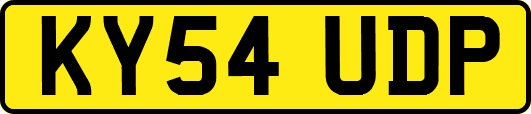 KY54 UDP